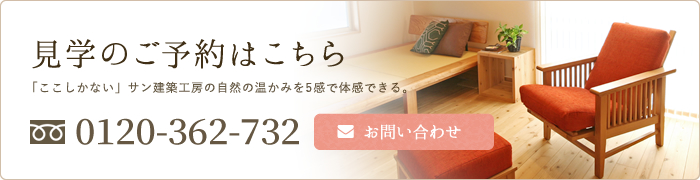 見学のご予約はこちら

「ここしかない」サン建築工房の自然の温かみを5感で体感できる。

0120-362-732

お問い合わせ